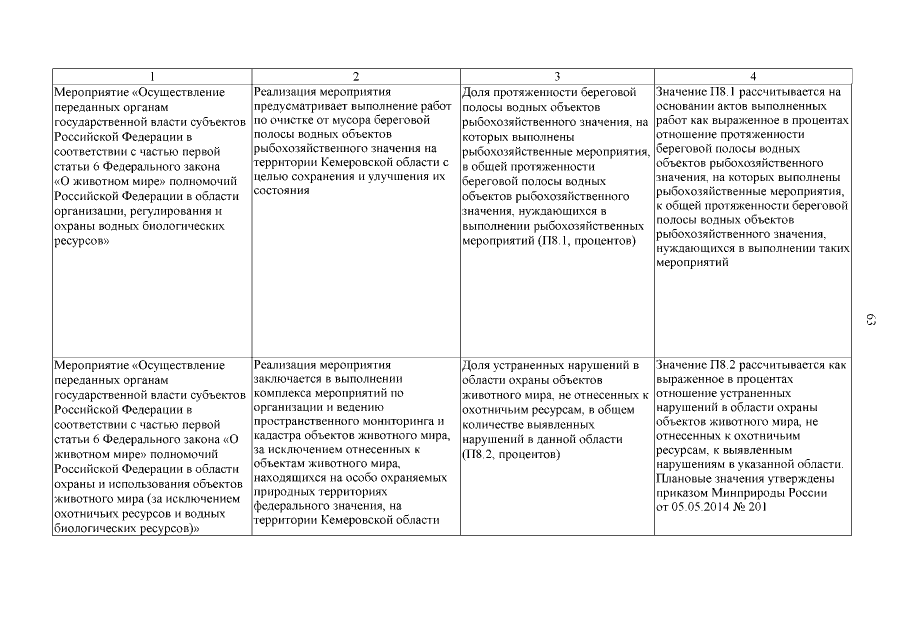 | 1 | 2 | 3 | 4 |
|---|---|---|---|
| Мероприятие «Осуществление переданных органам государственной власти субъектов Российской Федерации в соответствии с частью первой статьи 6 Федерального закона «О животном мире» полномочий Российской Федерации в области организации, регулирования и охраны водных биологических ресурсов» | Реализация мероприятия предусматривает выполнение работ по очистке от мусора береговой полосы водных объектов рыбохозяйственного значения на территории Кемеровской области с целью сохранения и улучшения их состояния | Доля протяженности береговой полосы водных объектов рыбохозяйственного значения, на которых выполнены рыбохозяйственные мероприятия, в общей протяженности береговой полосы водных объектов рыбохозяйственного значения, нуждающихся в выполнении рыбохозяйственных мероприятий (П8.1, процентов) | Значение П8.1 рассчитывается на основании актов выполненных работ как выраженное в процентах отношение протяженности береговой полосы водных объектов рыбохозяйственного значения, на которых выполнены рыбохозяйственные мероприятия, к общей протяженности береговой полосы водных объектов рыбохозяйственного значения, нуждающихся в выполнении таких мероприятий |
| Мероприятие «Осуществление переданных органам государственной власти субъектов Российской Федерации в соответствии с частью первой статьи 6 Федерального закона «О животном мире» полномочий Российской Федерации в области охраны и использования объектов животного мира (за исключением охотничьих ресурсов и водных биологических ресурсов)» | Реализация мероприятия заключается в выполнении комплекса мероприятий по организации и ведению пространственного мониторинга и кадастра объектов животного мира, за исключением отнесенных к объектам животного мира, находящихся на особо охраняемых природных территориях федерального значения, на территории Кемеровской области | Доля устраненных нарушений в области охраны объектов животного мира, не отнесенных к охотничьим ресурсам, в общем количестве выявленных нарушений в данной области (П8.2, процентов) | Значение П8.2 рассчитывается как выраженное в процентах отношение устраненных нарушений в области охраны объектов животного мира, не отнесенных к охотничьим ресурсам, к выявленным нарушениям в указанной области. Плановые значения утверждены приказом Минприроды России от 05.05.2014 № 201 |

63